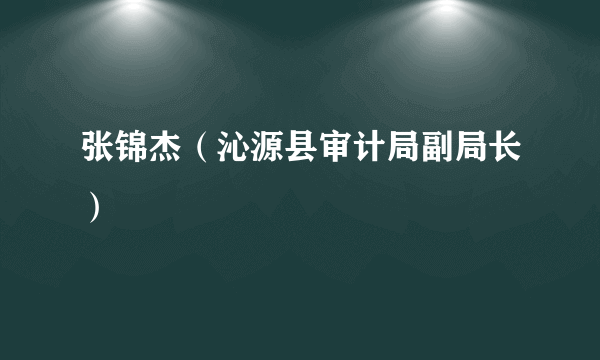 张锦杰（沁源县审计局副局长）